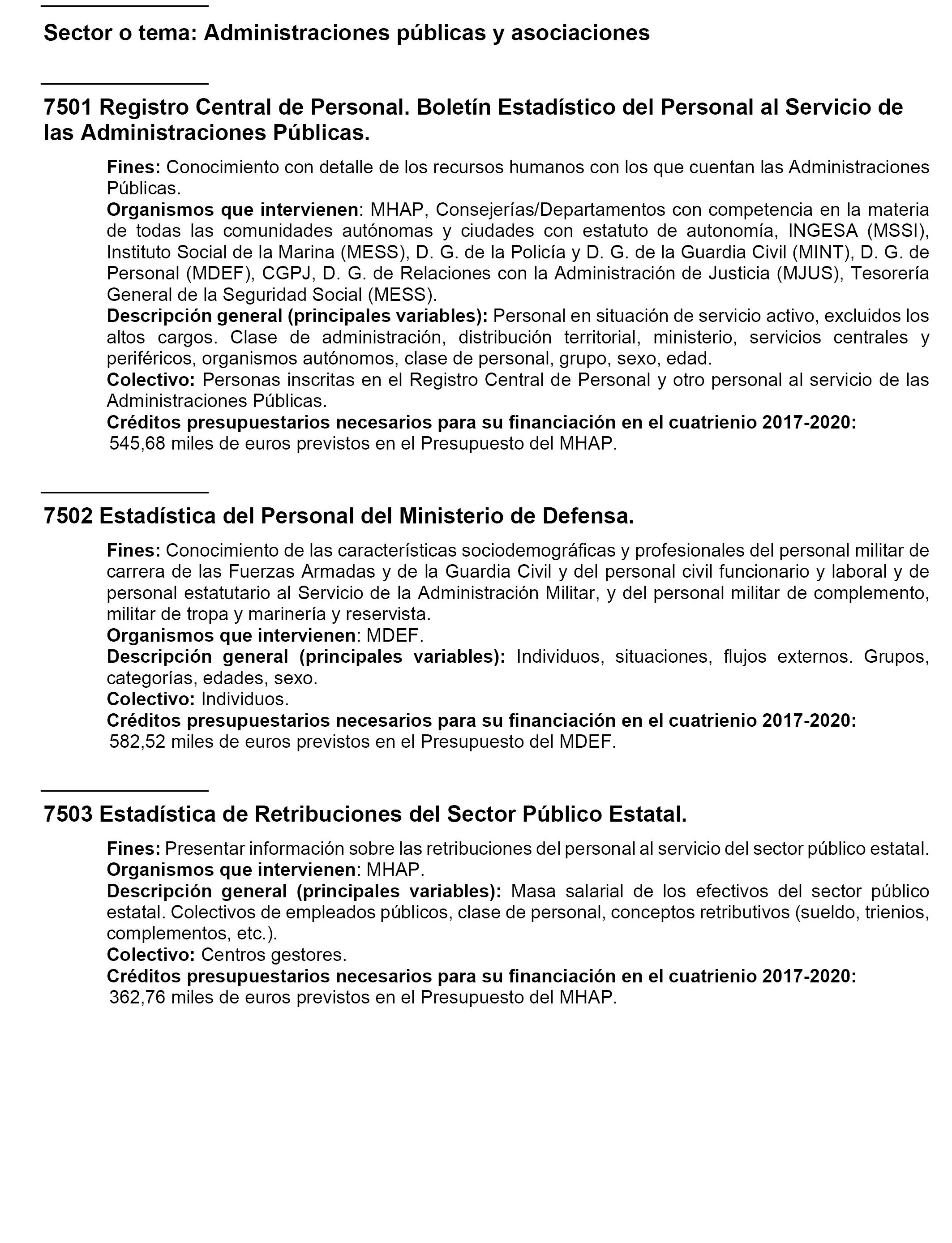 Sector o tema: Administraciones públicas y asociaciones

7501 Registro Central de Personal. Boletín Estadístico del Personal al Servicio de las Administraciones Públicas.

Fines: Conocimiento con detalle de los recursos humanos con los que cuentan las Administraciones Públicas.
Organismos que intervienen: MHAP, Consejerías/Departamentos con competencia en la materia de todas las comunidades autónomas y ciudades con estatuto de autonomía, INGESA (MSSI), Instituto Social de la Marina (MESS), D. G. de la Policía y D. G. de la Guardia Civil (MINT), D. G. de Personal (MDEF), CGPJ, D. G. de Relaciones con la Administración de Justicia (MJUS), Tesorería General de la Seguridad Social (MESS).
Descripción general (principales variables): Personal en situación de servicio activo, excluidos los altos cargos. Clase de administración, distribución territorial, ministerio, servicios centrales y periféricos, organismos autónomos, clase de personal, grupo, sexo, edad.
Colectivo: Personas inscritas en el Registro Central de Personal y otro personal al servicio de las Administraciones Públicas.
Créditos presupuestarios necesarios para su financiación en el cuatrienio 2017-2020:
545,68 miles de euros previstos en el Presupuesto del MHAP.

7502 Estadística del Personal del Ministerio de Defensa.

Fines: Conocimiento de las características sociodemográficas y profesionales del personal militar de carrera de las Fuerzas Armadas y de la Guardia Civil y del personal civil funcionario y laboral y de personal estatutario al Servicio de la Administración Militar, y del personal militar de complemento, militar de tropa y marinería y reservista.
Organismos que intervienen: MDEF.
Descripción general (principales variables): Individuos, situaciones, flujos externos. Grupos, categorías, edades, sexo.
Colectivo: Individuos.
Créditos presupuestarios necesarios para su financiación en el cuatrienio 2017-2020:
582,52 miles de euros previstos en el Presupuesto del MDEF.

7503 Estadística de Retribuciones del Sector Público Estatal.

Fines: Presentar información sobre las retribuciones del personal al servicio del sector público estatal.
Organismos que intervienen: MHAP.
Descripción general (principales variables): Masa salarial de los efectivos del sector público estatal. Colectivos de empleados públicos, clase de personal, conceptos retributivos (sueldo, trienios, complementos, etc.).
Colectivo: Centros gestores.
Créditos presupuestarios necesarios para su financiación en el cuatrienio 2017-2020:
362,76 miles de euros previstos en el Presupuesto del MHAP.